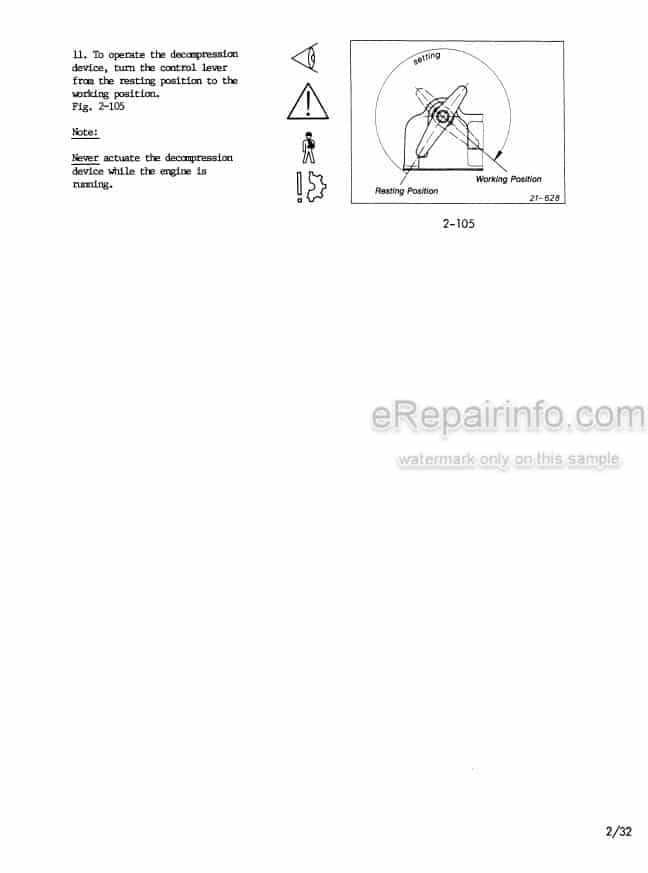 11. To operate the decompression device, turn the control lever from the resting position to the working position.
Fig. 2-105

Note:

Never actuate the decompression device while the engine is running.

setting

Working Position

Resting Position

21-628

2-105

eRepairinfo.com

watermark only on this sample

2/32